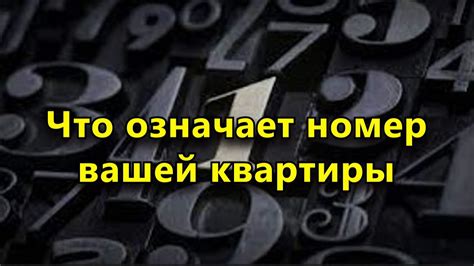 Что означает номер вашей квартиры